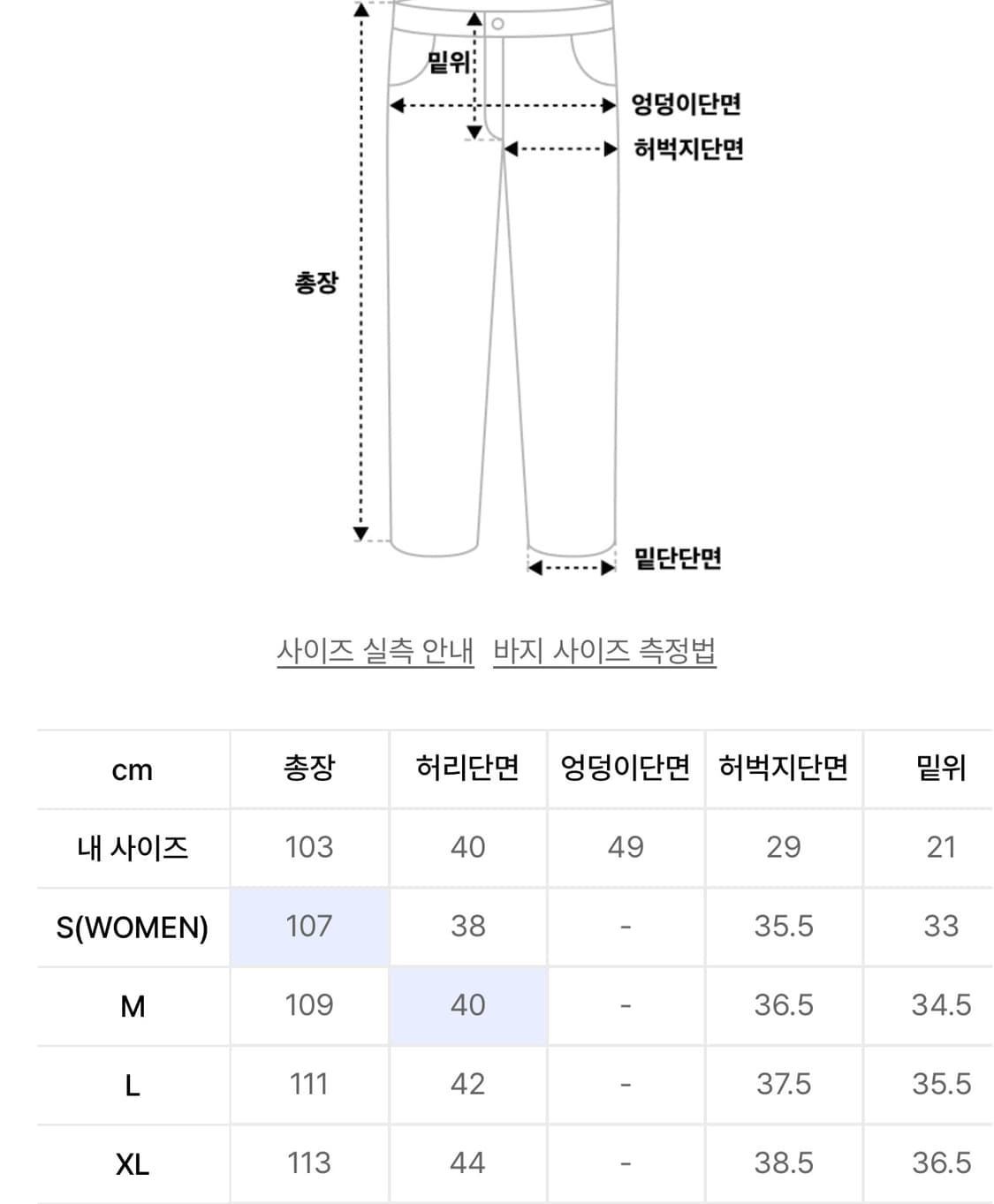 밑위

엉덩이단면

허벅지단면

총장

밑단단면

사이즈 실측 안내 바지 사이즈 측정법

| cm | 총장 | 허리단면 | 엉덩이단면 | 허벅지단면 | 밑위 |
|---|---|---|---|---|---|
| 내 사이즈 | 103 | 40 | 49 | 29 | 21 |
| S(WOMEN) | 107 | 38 | - | 35.5 | 33 |
| M | 109 | 40 | - | 36.5 | 34.5 |
| L | 111 | 42 | - | 37.5 | 35.5 |
| XL | 113 | 44 | - | 38.5 | 36.5 |